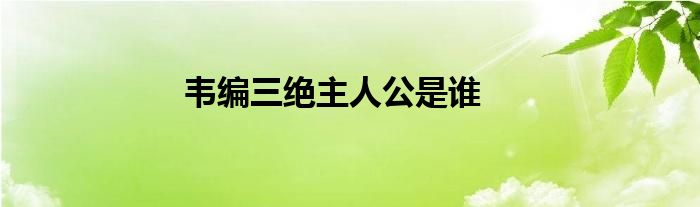 韦编三绝主人公是谁